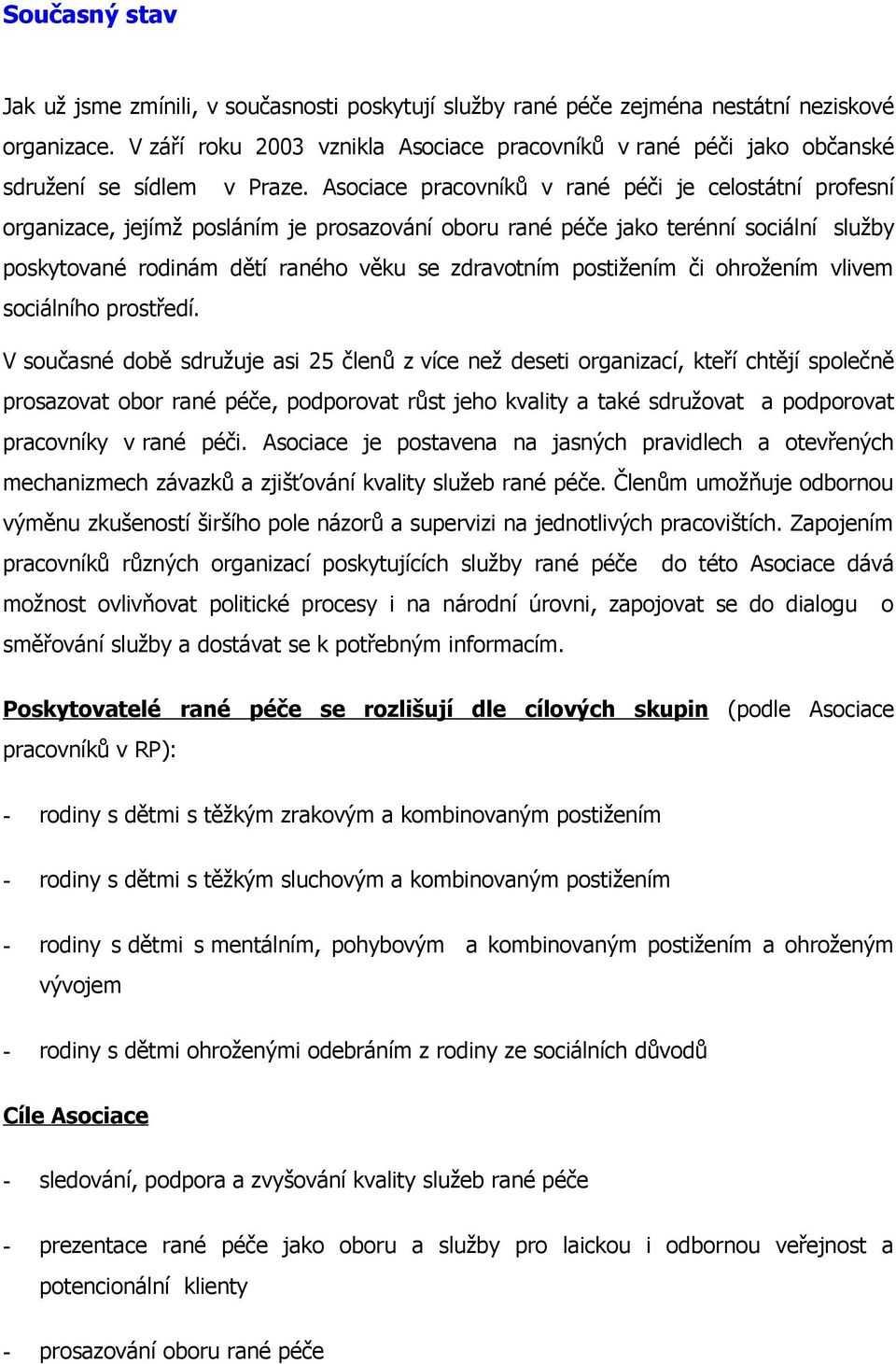 Současný stav

Jak už jsme zmínili, v současnosti poskytují služby rané péče zejména nestátní neziskové organizace. V září roku 2003 vznikla Asociace pracovníků v rané péči jako občanské sdružení se sídlem v Praze. Asociace pracovníků v rané péči je celostátní profesní organizace, jejímž posláním je prosazování oboru rané péče jako terénní sociální služby poskytované rodinám dětí raného věku se zdravotním postižením či ohrožením vlivem sociálního prostředí.

V současné době sdružuje asi 25 členů z více než deseti organizací, kteří chtějí společně prosazovat obor rané péče, podporovat růst jeho kvality a také sdružovat a podporovat pracovníky v rané péči. Asociace je postavena na jasných pravidlech a otevřených mechanizmech závazků a zjišťování kvality služeb rané péče. Členům umožňuje odbornou výměnu zkušeností širšího pole názorů a supervizi na jednotlivých pracovištích. Zapojením pracovníků různých organizací poskytujících služby rané péče do této Asociace dává možnost ovlivňovat politické procesy i na národní úrovni, zapojovat se do dialogu o směřování služby a dostávat se k potřebným informacím.

Poskytovatelé rané péče se rozlišují dle cílových skupin (podle Asociace pracovníků v RP):

- rodiny s dětmi s těžkým zrakovým a kombinovaným postižením

- rodiny s dětmi s těžkým sluchovým a kombinovaným postižením

- rodiny s dětmi s mentálním, pohybovým a kombinovaným postižením a ohroženým vývojem

- rodiny s dětmi ohroženými odebráním z rodiny ze sociálních důvodů

Cíle Asociace

- sledování, podpora a zvyšování kvality služeb rané péče

- prezentace rané péče jako oboru a služby pro laickou i odbornou veřejnost a potencionální klienty

- prosazování oboru rané péče